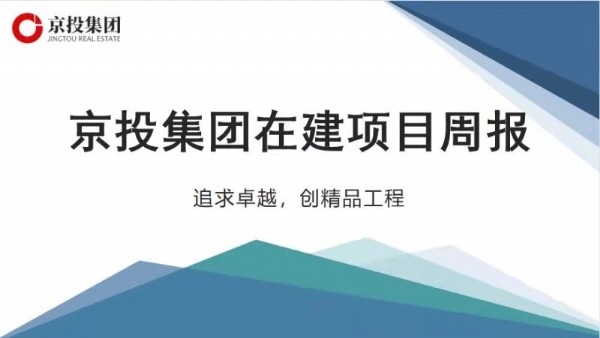 京投集团
JINGTOU REAL ESTATE

京投集团在建项目周报

追求卓越，创精品工程